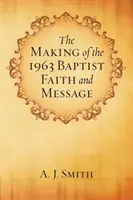 The Making of the 1963 Baptist Faith and Message

A. J. Smith